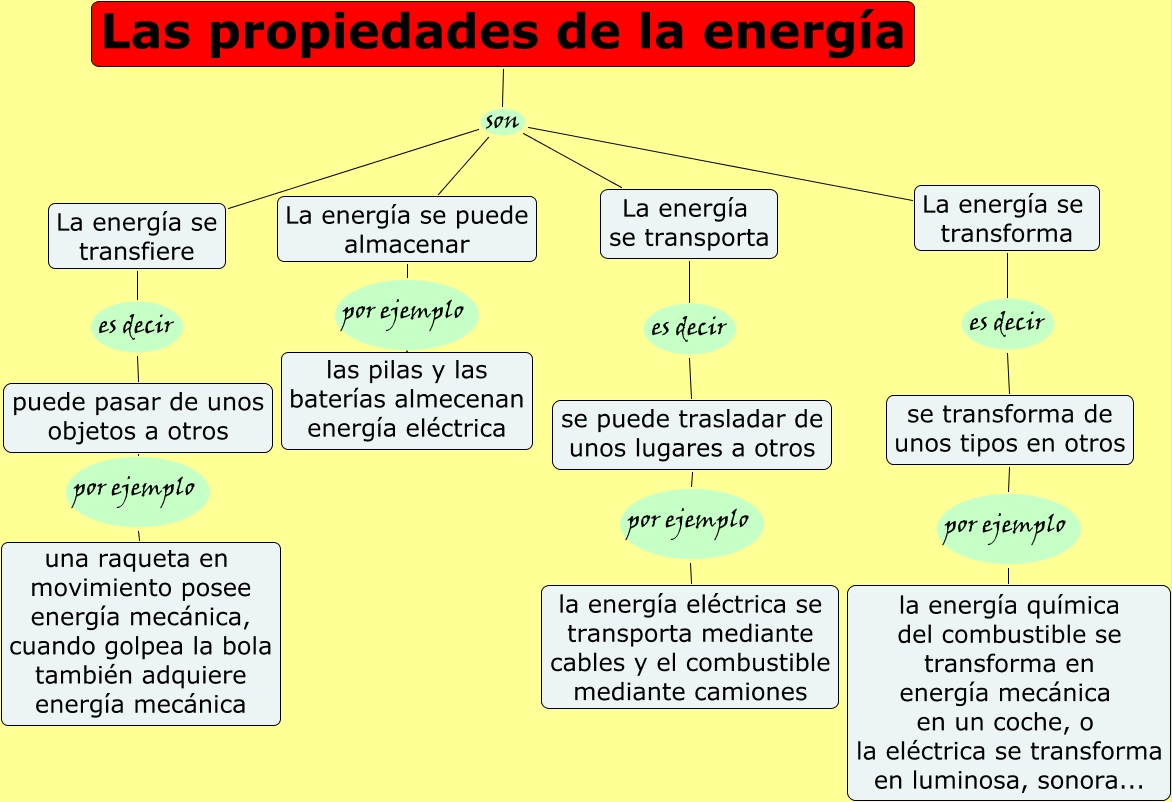 Las propiedades de la energía

son

La energía se transfiere

es decir

puede pasar de unos objetos a otros

por ejemplo

una raqueta en movimiento posee energía mecánica, cuando golpea la bola también adquiere energía mecánica

La energía se puede almacenar

por ejemplo

las pilas y las baterías almecenan energía eléctrica

La energía se transporta

es decir

se puede trasladar de unos lugares a otros

por ejemplo

la energía eléctrica se transporta mediante cables y el combustible mediante camiones

La energía se transforma

es decir

se transforma de unos tipos en otros

por ejemplo

la energía química del combustible se transforma en energía mecánica en un coche, o la eléctrica se transforma en luminosa, sonora...